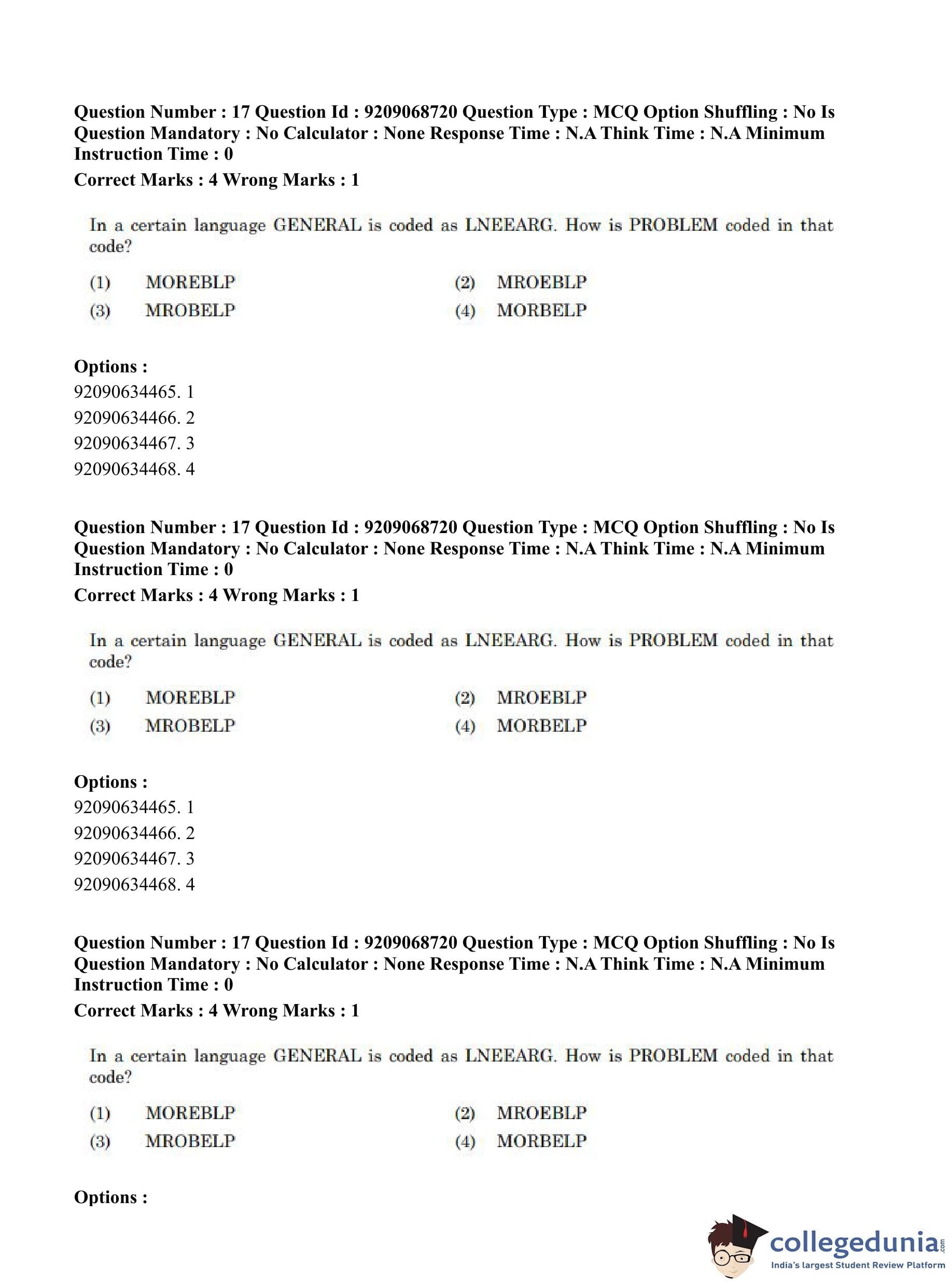 Question Number : 17 Question Id : 9209068720 Question Type : MCQ Option Shuffling : No Is Question Mandatory : No Calculator : None Response Time : N.A Think Time : N.A Minimum Instruction Time : 0

Correct Marks : 4 Wrong Marks : 1

In a certain language GENERAL is coded as LNEEARG. How is PROBLEM coded in that code?

(1) MOREBLP
(2) MROEBLP
(3) MROBELP
(4) MORBELP

Options :
92090634465. 1
92090634466. 2
92090634467. 3
92090634468. 4

Question Number : 17 Question Id : 9209068720 Question Type : MCQ Option Shuffling : No Is Question Mandatory : No Calculator : None Response Time : N.A Think Time : N.A Minimum Instruction Time : 0

Correct Marks : 4 Wrong Marks : 1

In a certain language GENERAL is coded as LNEEARG. How is PROBLEM coded in that code?

(1) MOREBLP
(2) MROEBLP
(3) MROBELP
(4) MORBELP

Options :
92090634465. 1
92090634466. 2
92090634467. 3
92090634468. 4

Question Number : 17 Question Id : 9209068720 Question Type : MCQ Option Shuffling : No Is Question Mandatory : No Calculator : None Response Time : N.A Think Time : N.A Minimum Instruction Time : 0

Correct Marks : 4 Wrong Marks : 1

In a certain language GENERAL is coded as LNEEARG. How is PROBLEM coded in that code?

(1) MOREBLP
(2) MROEBLP
(3) MROBELP
(4) MORBELP

Options :

collegedunia.com
India's largest Student Review Platform